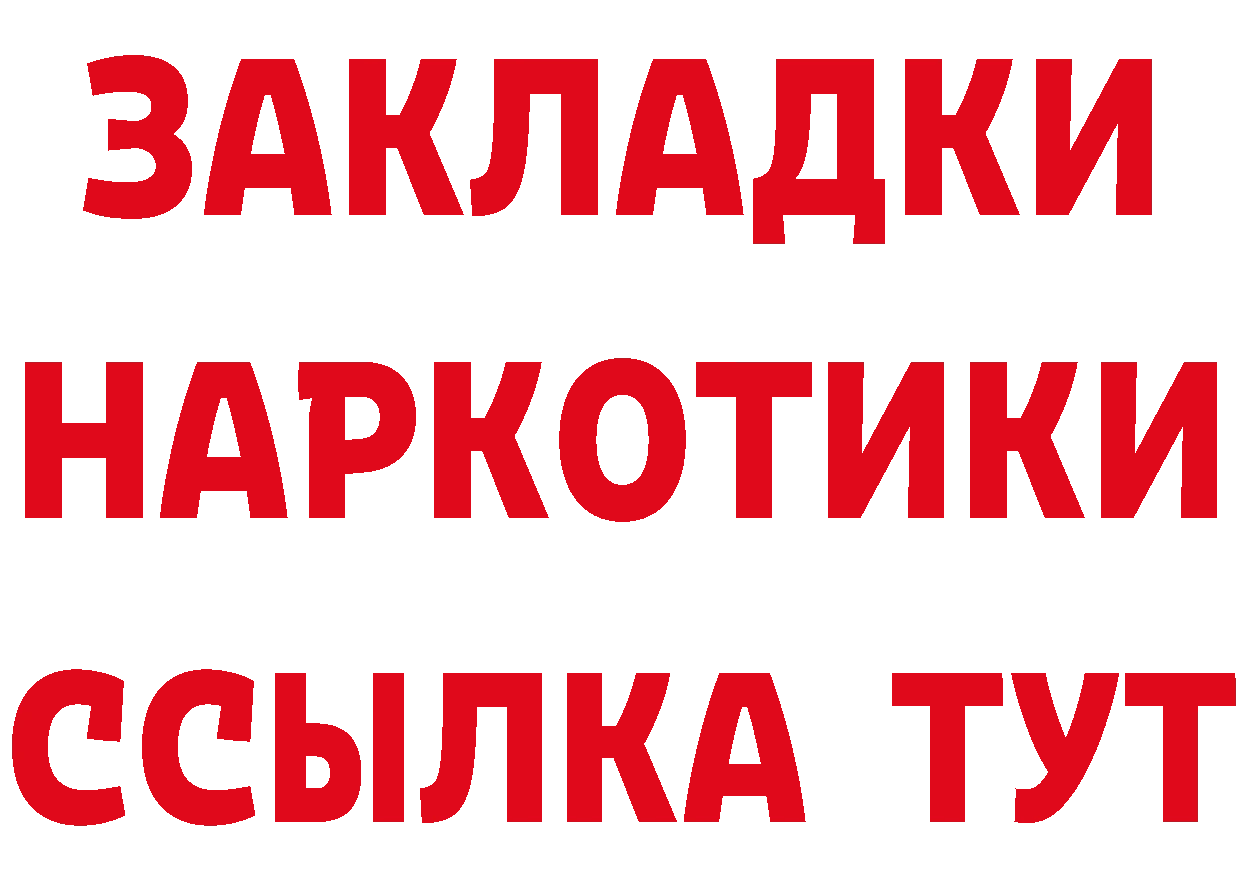 ЗАКЛАДКИ НАРКОТИКИ ССЫЛКА ТУТ